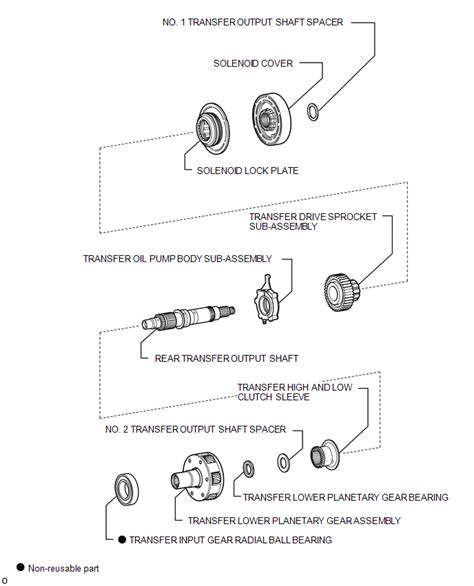 NO. 1 TRANSFER OUTPUT SHAFT SPACER

SOLENOID COVER

SOLENOID LOCK PLATE

TRANSFER DRIVE SPROCKET SUB-ASSEMBLY

TRANSFER OIL PUMP BODY SUB-ASSEMBLY

REAR TRANSFER OUTPUT SHAFT

TRANSFER HIGH AND LOW CLUTCH SLEEVE

NO. 2 TRANSFER OUTPUT SHAFT SPACER

TRANSFER LOWER PLANETARY GEAR BEARING

TRANSFER LOWER PLANETARY GEAR ASSEMBLY

● TRANSFER INPUT GEAR RADIAL BALL BEARING

● Non-reusable part

o